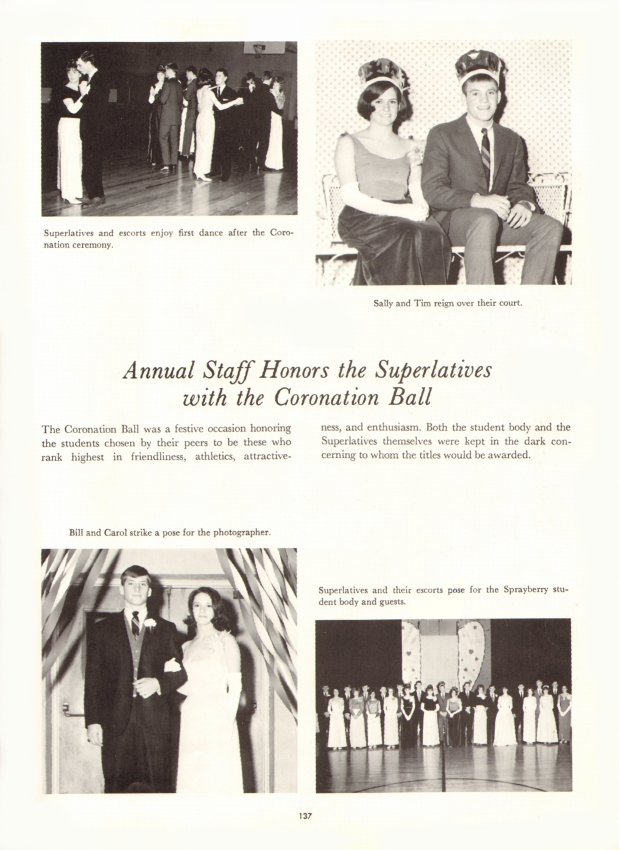 Superlatives and escorts enjoy first dance after the Coronation ceremony.

Sally and Tim reign over their court.

Annual Staff Honors the Superlatives with the Coronation Ball

The Coronation Ball was a festive occasion honoring the students chosen by their peers to be these who rank highest in friendliness, athletics, attractiveness, and enthusiasm. Both the student body and the Superlatives themselves were kept in the dark concerning to whom the titles would be awarded.

Bill and Carol strike a pose for the photographer.

Superlatives and their escorts pose for the Sprayberry student body and guests.

137